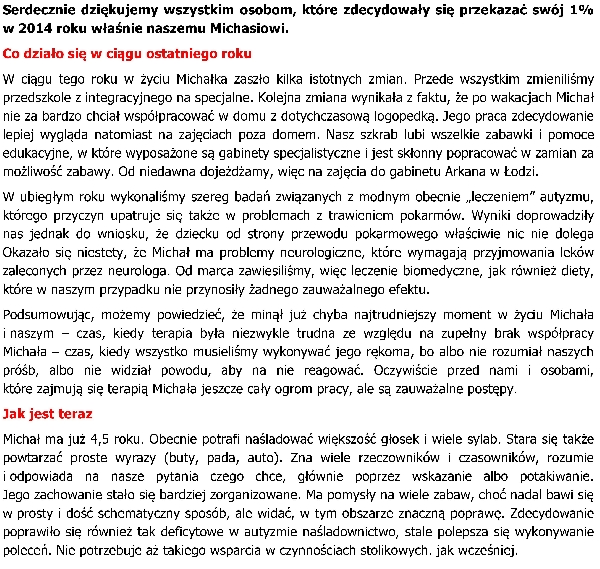 Serdecznie dziękujemy wszystkim osobom, które zdecydowały się przekazać swój 1% w 2014 roku właśnie naszemu Michasiowi.

Co działo się w ciągu ostatniego roku

W ciągu tego roku w życiu Michałka zaszło kilka istotnych zmian. Przede wszystkim zmieniliśmy przedszkole z integracyjnego na specjalne. Kolejna zmiana wynikała z faktu, że po wakacjach Michał nie za bardzo chciał współpracować w domu z dotychczasową logopedką. Jego praca zdecydowanie lepiej wygląda natomiast na zajęciach poza domem. Nasz szkrab lubi wszelkie zabawki i pomoce edukacyjne, w które wyposażone są gabinety specjalistyczne i jest skłonny popracować w zamian za możliwość zabawy. Od niedawna dojeżdżamy, więc na zajęcia do gabinetu Arkana w Łodzi.

W ubiegłym roku wykonaliśmy szereg badań związanych z modnym obecnie „leczeniem" autyzmu, którego przyczyn upatruje się także w problemach z trawieniem pokarmów. Wyniki doprowadziły nas jednak do wniosku, że dziecku od strony przewodu pokarmowego właściwie nic nie dolega Okazało się niestety, że Michał ma problemy neurologiczne, które wymagają przyjmowania leków zaleconych przez neurologa. Od marca zawiesiliśmy, więc leczenie biomedyczne, jak również diety, które w naszym przypadku nie przynosiły żadnego zauważalnego efektu.

Podsumowując, możemy powiedzieć, że minął już chyba najtrudniejszy moment w życiu Michała i naszym – czas, kiedy terapia była niezwykle trudna ze względu na zupełny brak współpracy Michała – czas, kiedy wszystko musieliśmy wykonywać jego rękoma, bo albo nie rozumiał naszych próśb, albo nie widział powodu, aby na nie reagować. Oczywiście przed nami i osobami, które zajmują się terapią Michała jeszcze cały ogrom pracy, ale są zauważalne postępy.

Jak jest teraz

Michał ma już 4,5 roku. Obecnie potrafi naśladować większość głosek i wiele sylab. Stara się także powtarzać proste wyrazy (buty, pada, auto). Zna wiele rzeczowników i czasowników, rozumie i odpowiada na nasze pytania czego chce, głównie poprzez wskazanie albo potakiwanie. Jego zachowanie stało się bardziej zorganizowane. Ma pomysły na wiele zabaw, choć nadal bawi się w prosty i dość schematyczny sposób, ale widać, w tym obszarze znaczną poprawę. Zdecydowanie poprawiło się również tak deficytowe w autyzmie naśladownictwo, stale polepsza się wykonywanie poleceń. Nie potrzebuje aż takiego wsparcia w czynnościach stolikowych. jak wcześniej.